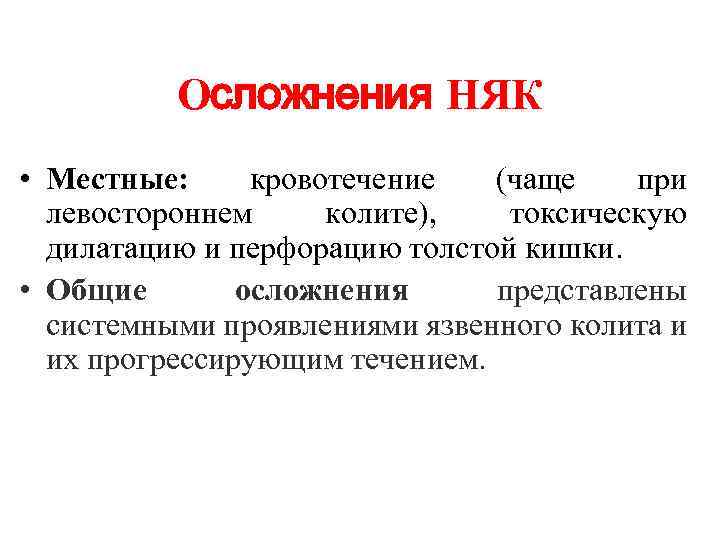 Осложнения НЯК

• Местные: кровотечение (чаще при левостороннем колите), токсическую дилатацию и перфорацию толстой кишки.

• Общие осложнения представлены системными проявлениями язвенного колита и их прогрессирующим течением.